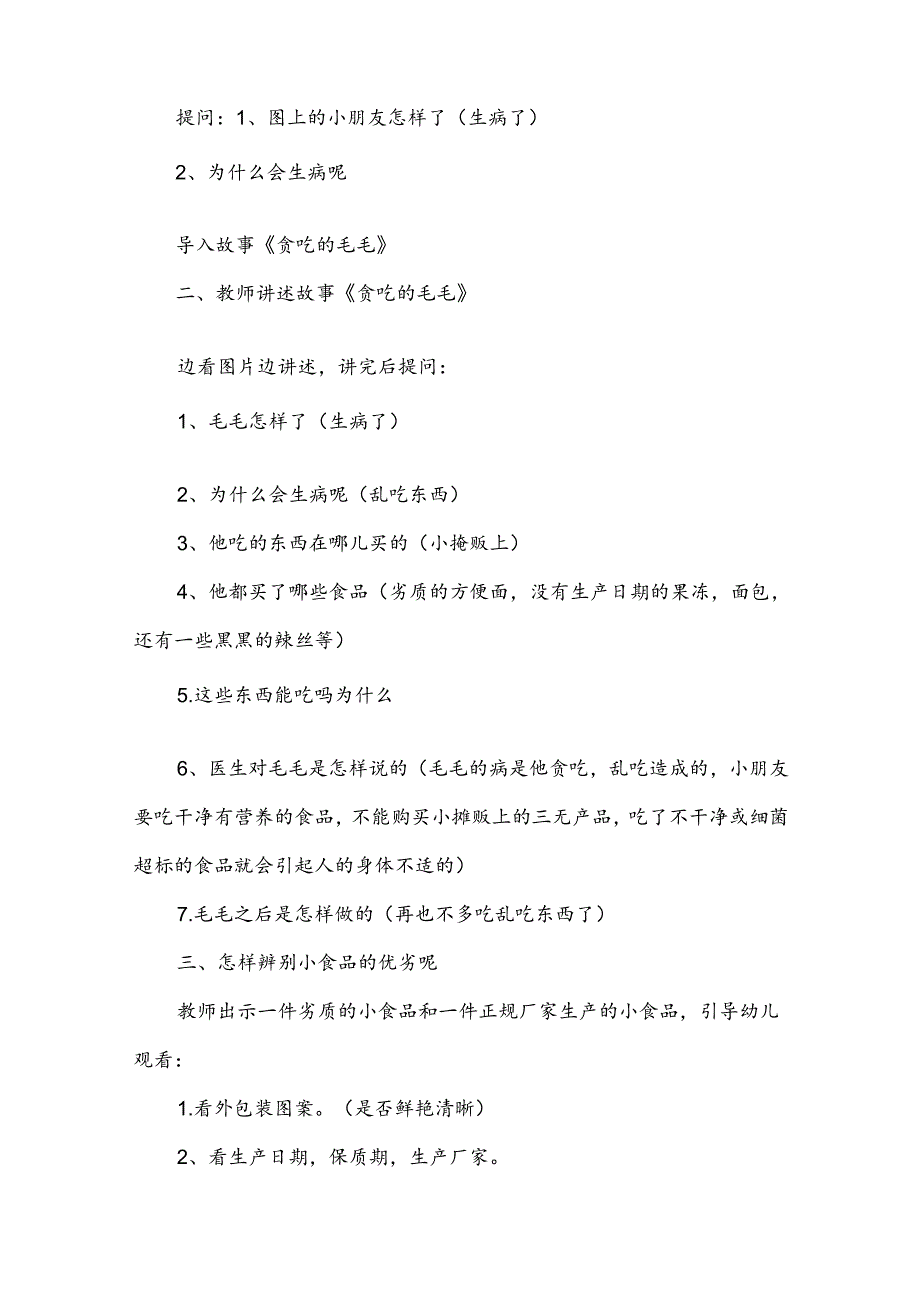 提问：1、图上的小朋友怎样了（生病了）

2、为什么会生病呢

导入故事《贪吃的毛毛》

二、教师讲述故事《贪吃的毛毛》

边看图片边讲述，讲完后提问：

1、毛毛怎样了（生病了）

2、为什么会生病呢（乱吃东西）

3、他吃的东西在哪儿买的（小掩贩上）

4、他都买了哪些食品（劣质的方便面，没有生产日期的果冻，面包，还有一些黑黑的辣丝等）

5.这些东西能吃吗为什么

6、医生对毛毛是怎样说的（毛毛的病是他贪吃，乱吃造成的，小朋友要吃干净有营养的食品，不能购买小摊贩上的三无产品，吃了不干净或细菌超标的食品就会引起人的身体不适的）

7.毛毛之后是怎样做的（再也不多吃乱吃东西了）

三、怎样辨别小食品的优劣呢

教师出示一件劣质的小食品和一件正规厂家生产的小食品，引导幼儿观看：

1.看外包装图案。（是否鲜艳清晰）

2、看生产日期，保质期，生产厂家。